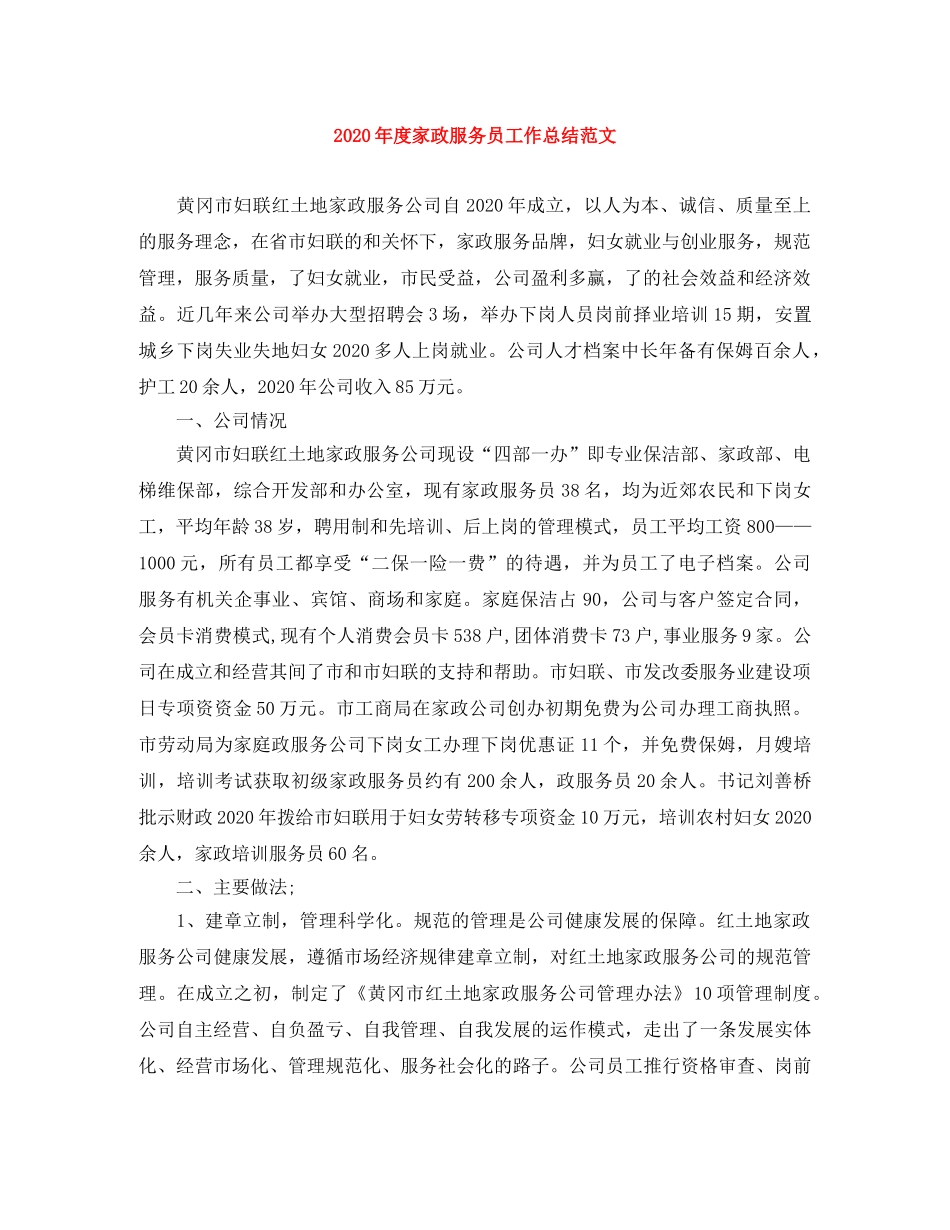 2020年度家政服务员工作总结范文

黄冈市妇联红土地家政服务公司自2020年成立，以人为本、诚信、质量至上的服务理念，在省市妇联的和关怀下，家政服务品牌，妇女就业与创业服务，规范管理，服务质量，了妇女就业，市民受益，公司盈利多赢，了的社会效益和经济效益。近几年来公司举办大型招聘会3场，举办下岗人员岗前择业培训15期，安置城乡下岗失业失地妇女2020多人上岗就业。公司人才档案中长年备有保姆百余人，护工20余人，2020年公司收入85万元。

一、公司情况

黄冈市妇联红土地家政服务公司现设“四部一办”即专业保洁部、家政部、电梯维保部，综合开发部和办公室，现有家政服务员38名，均为近郊农民和下岗女工，平均年龄38岁，聘用制和先培训、后上岗的管理模式，员工平均工资800——1000元，所有员工都享受“二保一险一费”的待遇，并为员工了电子档案。公司服务有机关企事业、宾馆、商场和家庭。家庭保洁占90，公司与客户签定合同，会员卡消费模式,现有个人消费会员卡538户,团体消费卡73户,事业服务9家。公司在成立和经营其间了市和市妇联的支持和帮助。市妇联、市发改委服务业建设项日专项资资金50万元。市工商局在家政公司创办初期免费为公司办理工商执照。市劳动局为家庭政服务公司下岗女工办理下岗优惠证11个，并免费保姆，月嫂培训，培训考试获取初级家政服务员约有200余人，政服务员20余人。书记刘善桥批示财政2020年拨给市妇联用于妇女劳转移专项资金10万元，培训农村妇女2020余人，家政培训服务员60名。

二、主要做法;

1、建章立制，管理科学化。规范的管理是公司健康发展的保障。红土地家政服务公司健康发展，遵循市场经济规律建章立制，对红土地家政服务公司的规范管理。在成立之初，制定了《黄冈市红土地家政服务公司管理办法》10项管理制度。公司自主经营、自负盈亏、自我管理、自我发展的运作模式，走出了一条发展实体化、经营市场化、管理规范化、服务社会化的路子。公司员工推行资格审查、岗前